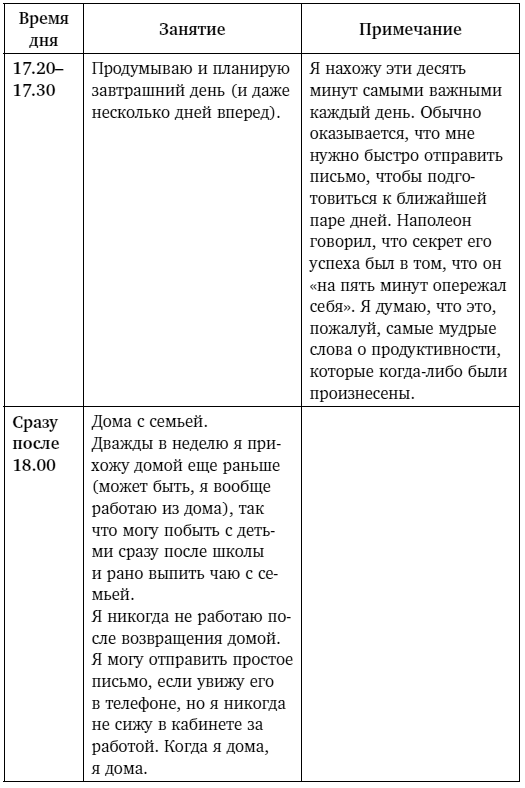 | Время дня | Занятие | Примечание |
|---|---|---|
| 17.20–17.30 | Продумываю и планирую завтрашний день (и даже несколько дней вперед). | Я нахожу эти десять минут самыми важными каждый день. Обычно оказывается, что мне нужно быстро отправить письмо, чтобы подготовиться к ближайшей паре дней. Наполеон говорил, что секрет его успеха был в том, что он «на пять минут опережал себя». Я думаю, что это, пожалуй, самые мудрые слова о продуктивности, которые когда-либо были произнесены. |
| Сразу после 18.00 | Дома с семьей. Дважды в неделю я прихожу домой еще раньше (может быть, я вообще работаю из дома), так что могу побыть с детьми сразу после школы и рано выпить чаю с семьей. Я никогда не работаю после возвращения домой. Я могу отправить простое письмо, если увижу его в телефоне, но я никогда не сижу в кабинете за работой. Когда я дома, я дома. | |